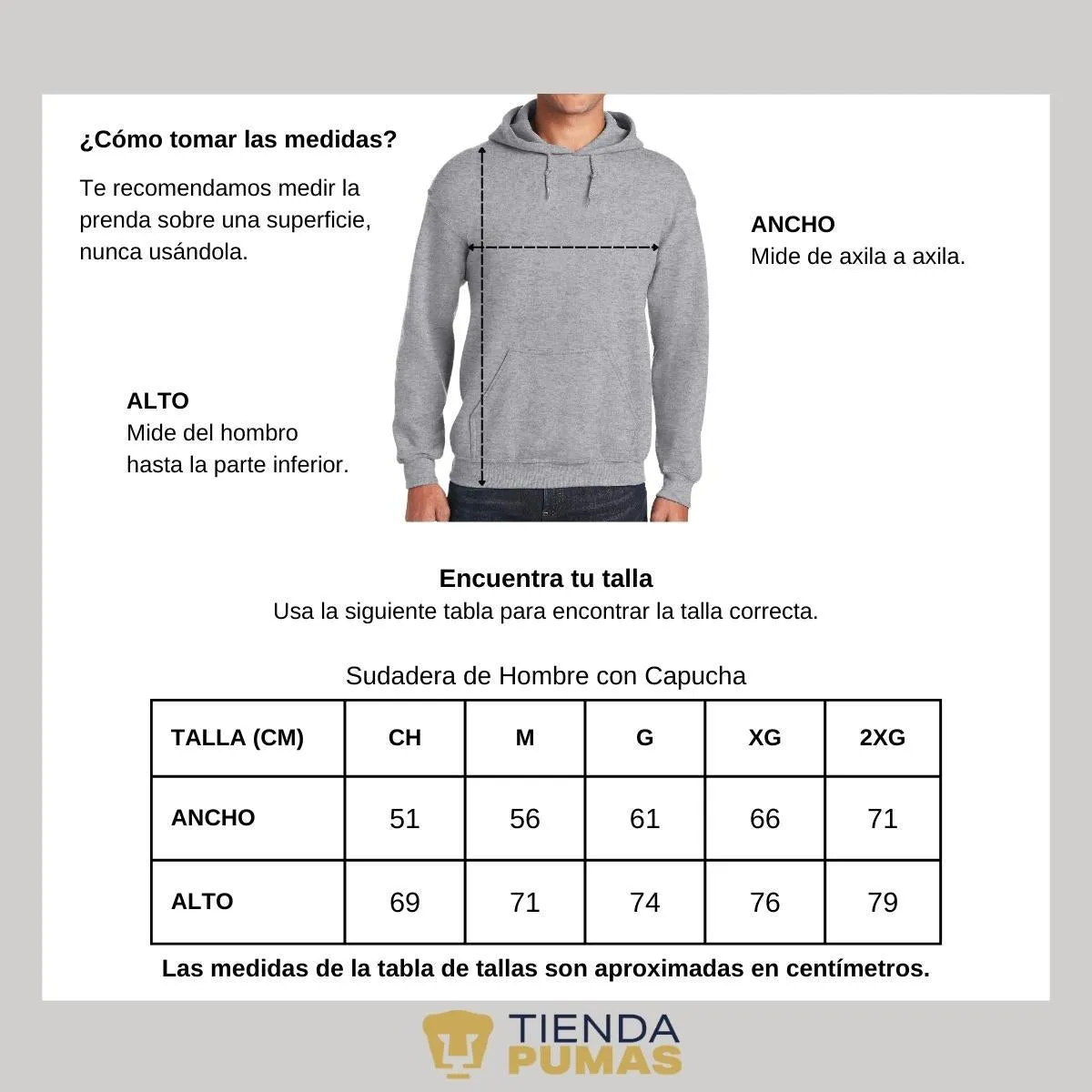 ¿Cómo tomar las medidas?

Te recomendamos medir la prenda sobre una superficie, nunca usándola.

ANCHO
Mide de axila a axila.

ALTO
Mide del hombro hasta la parte inferior.

Encuentra tu talla
Usa la siguiente tabla para encontrar la talla correcta.

Sudadera de Hombre con Capucha

| TALLA (CM) | CH | M | G | XG | 2XG |
|---|---|---|---|---|---|
| ANCHO | 51 | 56 | 61 | 66 | 71 |
| ALTO | 69 | 71 | 74 | 76 | 79 |

Las medidas de la tabla de tallas son aproximadas en centímetros.

TIENDA PUMAS